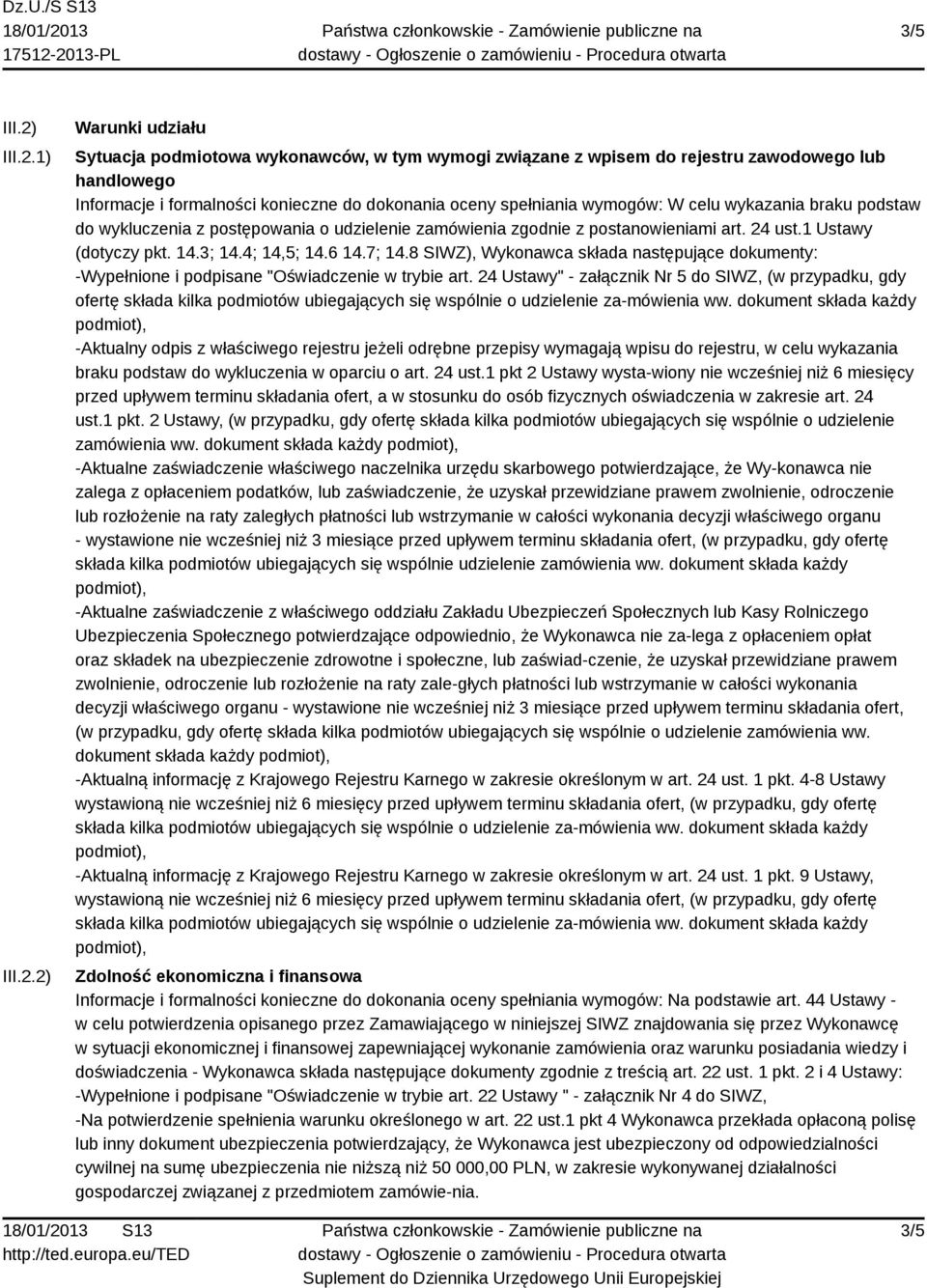 Dz.U./S S13
18/01/2013
17512-2013-PL

Państwa członkowskie - Zamówienie publiczne na dostawy - Ogłoszenie o zamówieniu - Procedura otwarta

3/5

III.2) Warunki udziału

III.2.1) Sytuacja podmiotowa wykonawców, w tym wymogi związane z wpisem do rejestru zawodowego lub handlowego
Informacje i formalności konieczne do dokonania oceny spełniania wymogów: W celu wykazania braku podstaw do wykluczenia z postępowania o udzielenie zamówienia zgodnie z postanowieniami art. 24 ust.1 Ustawy (dotyczy pkt. 14.3; 14.4; 14,5; 14.6 14.7; 14.8 SIWZ), Wykonawca składa następujące dokumenty:
-Wypełnione i podpisane "Oświadczenie w trybie art. 24 Ustawy" - załącznik Nr 5 do SIWZ, (w przypadku, gdy ofertę składa kilka podmiotów ubiegających się wspólnie o udzielenie za-mówienia ww. dokument składa każdy podmiot),
-Aktualny odpis z właściwego rejestru jeżeli odrębne przepisy wymagają wpisu do rejestru, w celu wykazania braku podstaw do wykluczenia w oparciu o art. 24 ust.1 pkt 2 Ustawy wysta-wiony nie wcześniej niż 6 miesięcy przed upływem terminu składania ofert, a w stosunku do osób fizycznych oświadczenia w zakresie art. 24 ust.1 pkt. 2 Ustawy, (w przypadku, gdy ofertę składa kilka podmiotów ubiegających się wspólnie o udzielenie zamówienia ww. dokument składa każdy podmiot),
-Aktualne zaświadczenie właściwego naczelnika urzędu skarbowego potwierdzające, że Wy-konawca nie zalega z opłaceniem podatków, lub zaświadczenie, że uzyskał przewidziane prawem zwolnienie, odroczenie lub rozłożenie na raty zaległych płatności lub wstrzymanie w całości wykonania decyzji właściwego organu - wystawione nie wcześniej niż 3 miesiące przed upływem terminu składania ofert, (w przypadku, gdy ofertę składa kilka podmiotów ubiegających się wspólnie udzielenie zamówienia ww. dokument składa każdy podmiot),
-Aktualne zaświadczenie z właściwego oddziału Zakładu Ubezpieczeń Społecznych lub Kasy Rolniczego Ubezpieczenia Społecznego potwierdzające odpowiednio, że Wykonawca nie za-lega z opłaceniem opłat oraz składek na ubezpieczenie zdrowotne i społeczne, lub zaświad-czenie, że uzyskał przewidziane prawem zwolnienie, odroczenie lub rozłożenie na raty zale-głych płatności lub wstrzymanie w całości wykonania decyzji właściwego organu - wystawione nie wcześniej niż 3 miesiące przed upływem terminu składania ofert, (w przypadku, gdy ofertę składa kilka podmiotów ubiegających się wspólnie o udzielenie zamówienia ww. dokument składa każdy podmiot),
-Aktualną informację z Krajowego Rejestru Karnego w zakresie określonym w art. 24 ust. 1 pkt. 4-8 Ustawy wystawioną nie wcześniej niż 6 miesięcy przed upływem terminu składania ofert, (w przypadku, gdy ofertę składa kilka podmiotów ubiegających się wspólnie o udzielenie za-mówienia ww. dokument składa każdy podmiot),
-Aktualną informację z Krajowego Rejestru Karnego w zakresie określonym w art. 24 ust. 1 pkt. 9 Ustawy, wystawioną nie wcześniej niż 6 miesięcy przed upływem terminu składania ofert, (w przypadku, gdy ofertę składa kilka podmiotów ubiegających się wspólnie o udzielenie za-mówienia ww. dokument składa każdy podmiot),

III.2.2) Zdolność ekonomiczna i finansowa
Informacje i formalności konieczne do dokonania oceny spełniania wymogów: Na podstawie art. 44 Ustawy - w celu potwierdzenia opisanego przez Zamawiającego w niniejszej SIWZ znajdowania się przez Wykonawcę w sytuacji ekonomicznej i finansowej zapewniającej wykonanie zamówienia oraz warunku posiadania wiedzy i doświadczenia - Wykonawca składa następujące dokumenty zgodnie z treścią art. 22 ust. 1 pkt. 2 i 4 Ustawy:
-Wypełnione i podpisane "Oświadczenie w trybie art. 22 Ustawy " - załącznik Nr 4 do SIWZ,
-Na potwierdzenie spełnienia warunku określonego w art. 22 ust.1 pkt 4 Wykonawca przekłada opłaconą polisę lub inny dokument ubezpieczenia potwierdzający, że Wykonawca jest ubezpieczony od odpowiedzialności cywilnej na sumę ubezpieczenia nie niższą niż 50 000,00 PLN, w zakresie wykonywanej działalności gospodarczej związanej z przedmiotem zamówie-nia.

18/01/2013 S13
http://ted.europa.eu/TED

Państwa członkowskie - Zamówienie publiczne na dostawy - Ogłoszenie o zamówieniu - Procedura otwarta
Suplement do Dziennika Urzędowego Unii Europejskiej

3/5